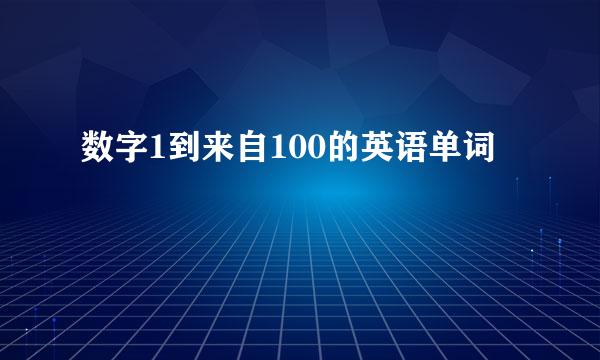 数字1到来自100的英语单词